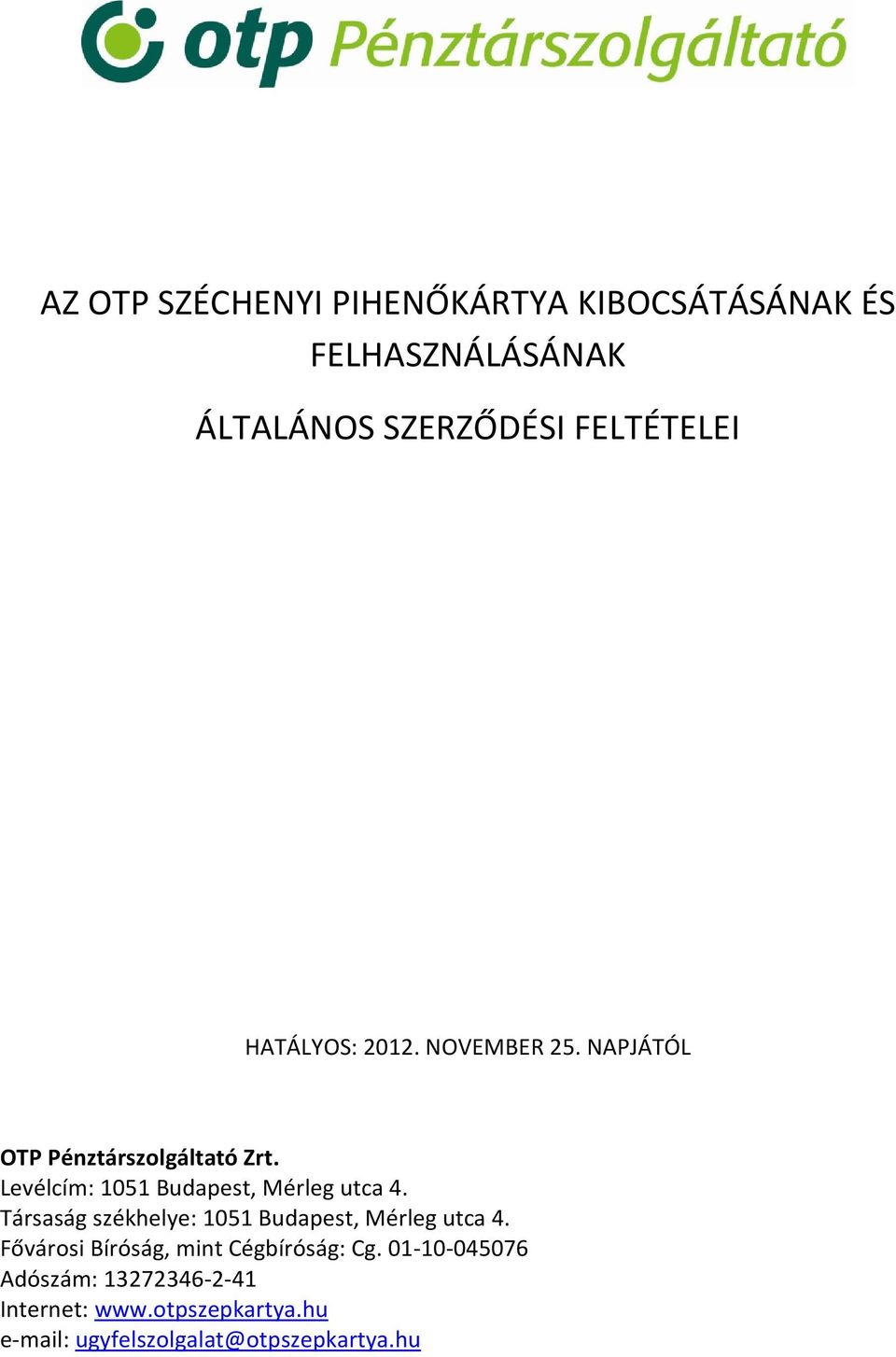 otp Pénztárszolgáltató

AZ OTP SZÉCHENYI PIHENŐKÁRTYA KIBOCSÁTÁSÁNAK ÉS FELHASZNÁLÁSÁNAK

ÁLTALÁNOS SZERZŐDÉSI FELTÉTELEI

HATÁLYOS: 2012. NOVEMBER 25. NAPJÁTÓL

OTP Pénztárszolgáltató Zrt.
Levélcím: 1051 Budapest, Mérleg utca 4.
Társaság székhelye: 1051 Budapest, Mérleg utca 4.
Fővárosi Bíróság, mint Cégbíróság: Cg. 01-10-045076
Adószám: 13272346-2-41
Internet: www.otpszepkartya.hu
e-mail: ugyfelszolgalat@otpszepkartya.hu